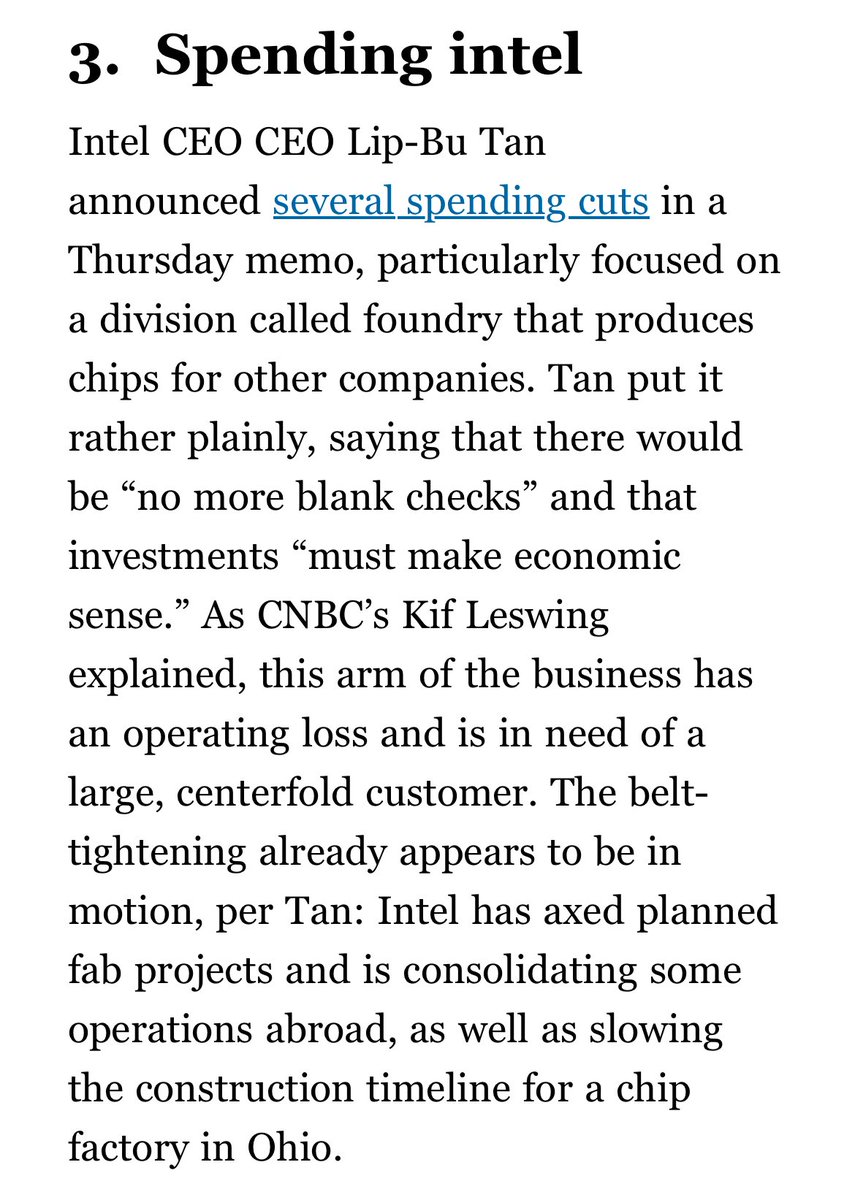 3. Spending intel

Intel CEO CEO Lip-Bu Tan announced several spending cuts in a Thursday memo, particularly focused on a division called foundry that produces chips for other companies. Tan put it rather plainly, saying that there would be “no more blank checks” and that investments “must make economic sense.” As CNBC’s Kif Leswing explained, this arm of the business has an operating loss and is in need of a large, centerfold customer. The belt-tightening already appears to be in motion, per Tan: Intel has axed planned fab projects and is consolidating some operations abroad, as well as slowing the construction timeline for a chip factory in Ohio.